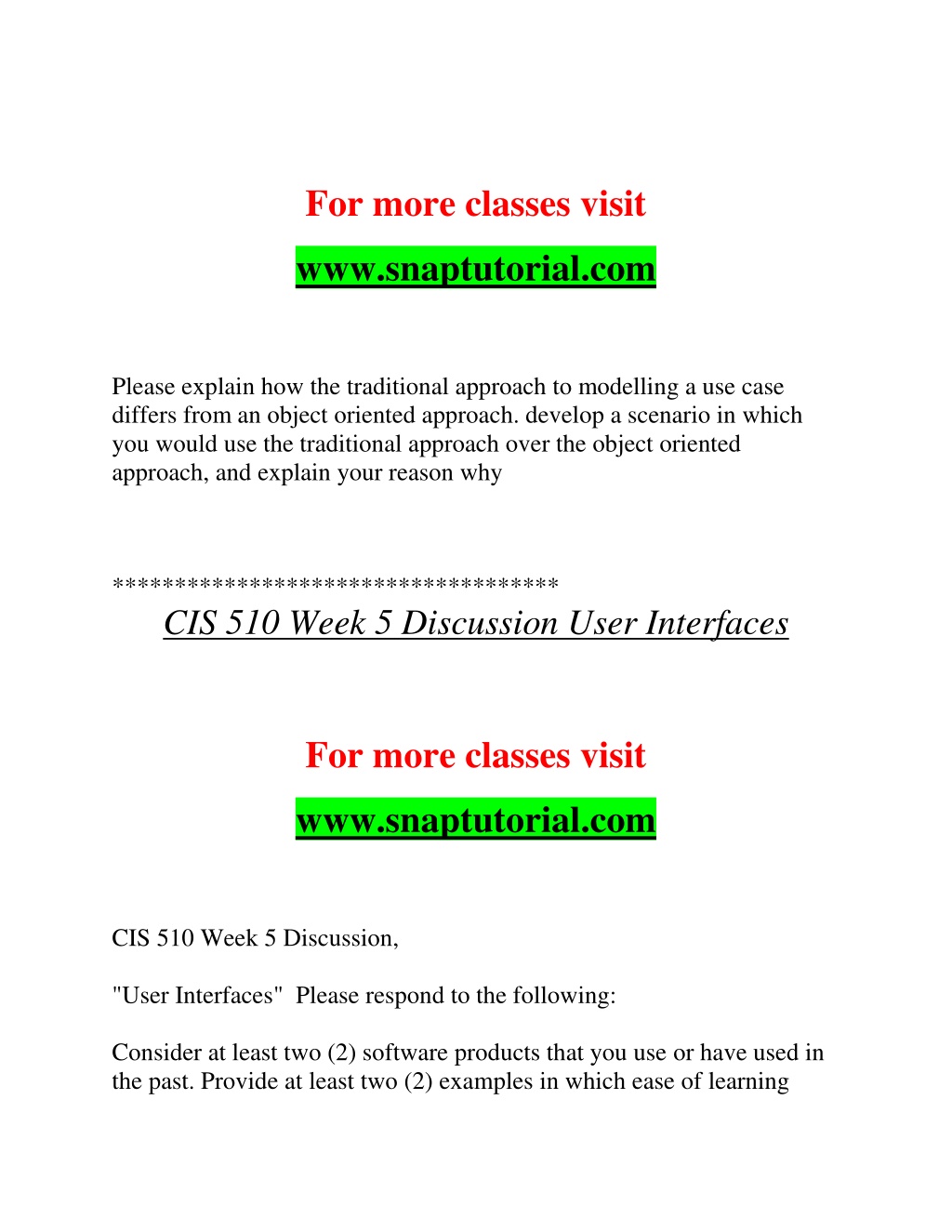 For more classes visit

www.snaptutorial.com

Please explain how the traditional approach to modelling a use case differs from an object oriented approach. develop a scenario in which you would use the traditional approach over the object oriented approach, and explain your reason why

***********************************

CIS 510 Week 5 Discussion User Interfaces

For more classes visit

www.snaptutorial.com

CIS 510 Week 5 Discussion,

"User Interfaces" Please respond to the following:

Consider at least two (2) software products that you use or have used in the past. Provide at least two (2) examples in which ease of learning